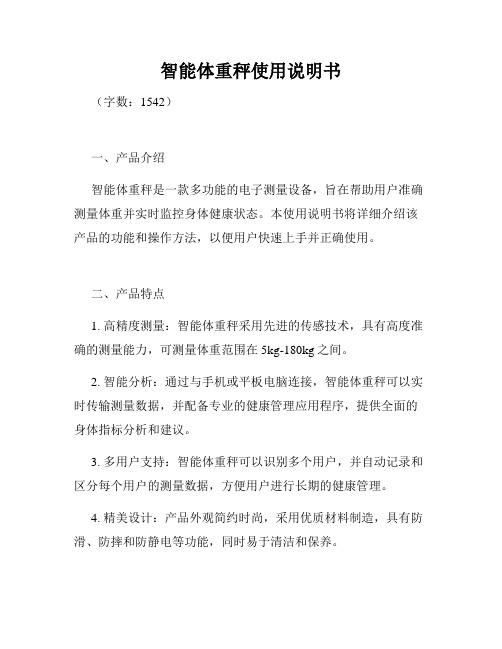 智能体重秤使用说明书

（字数：1542）

一、产品介绍

智能体重秤是一款多功能的电子测量设备，旨在帮助用户准确测量体重并实时监控身体健康状态。本使用说明书将详细介绍该产品的功能和操作方法，以便用户快速上手并正确使用。

二、产品特点

1. 高精度测量：智能体重秤采用先进的传感技术，具有高度准确的测量能力，可测量体重范围在 5kg-180kg 之间。

2. 智能分析：通过与手机或平板电脑连接，智能体重秤可以实时传输测量数据，并配备专业的健康管理应用程序，提供全面的身体指标分析和建议。

3. 多用户支持：智能体重秤可以识别多个用户，并自动记录和区分每个用户的测量数据，方便用户进行长期的健康管理。

4. 精美设计：产品外观简约时尚，采用优质材料制造，具有防滑、防摔和防静电等功能，同时易于清洁和保养。